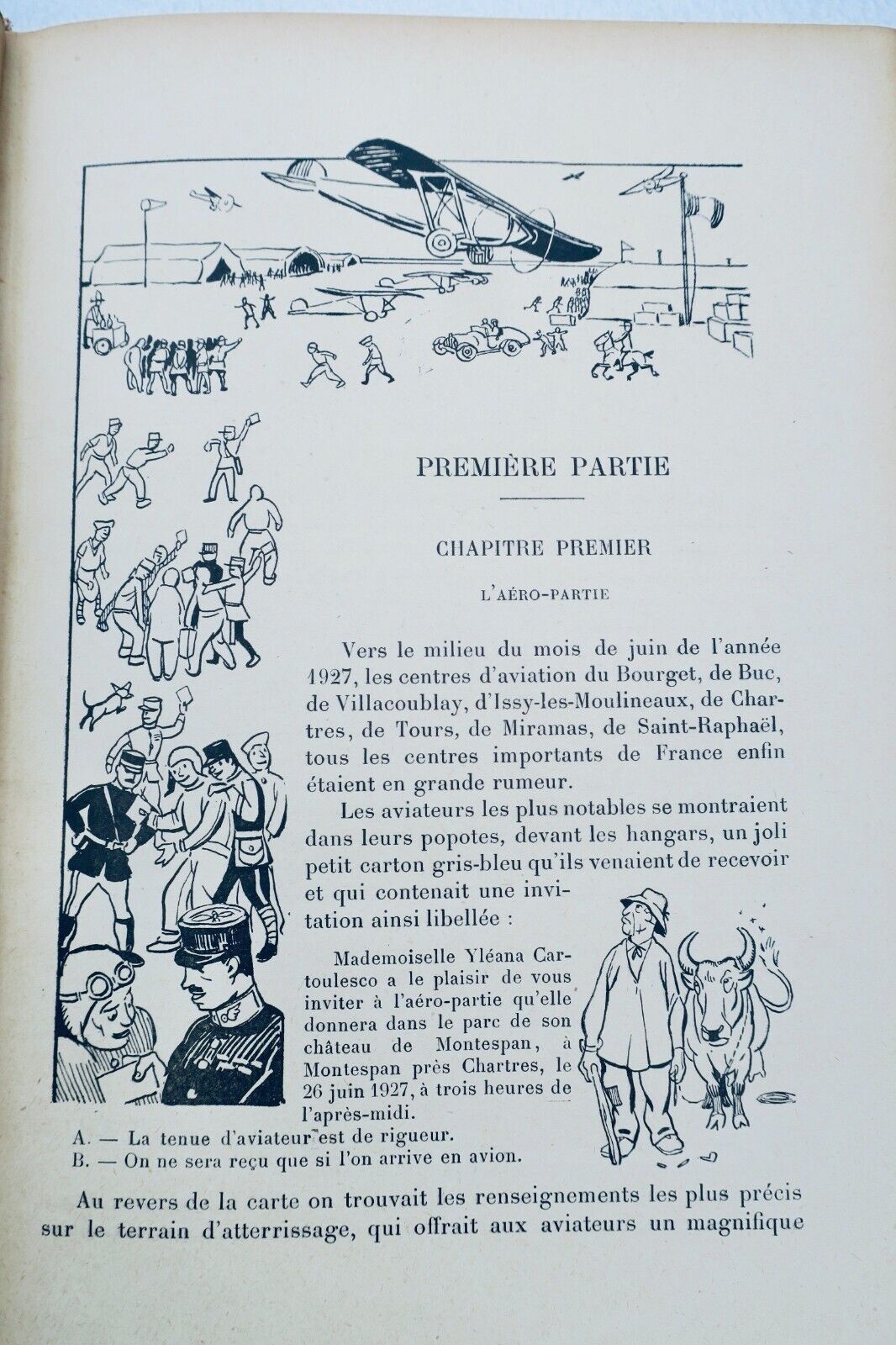 PREMIÈRE PARTIE

CHAPITRE PREMIER

L'AÉRO-PARTIE

Vers le milieu du mois de juin de l'année 1927, les centres d'aviation du Bourget, de Buc, de Villacoublay, d'Issy-les-Moulineaux, de Chartres, de Tours, de Miramas, de Saint-Raphaël, tous les centres importants de France enfin étaient en grande rumeur.

Les aviateurs les plus notables se montraient dans leurs popotes, devant les hangars, un joli petit carton gris-bleu qu'ils venaient de recevoir et qui contenait une invitation ainsi libellée :

Mademoiselle Yléana Cartoulesco a le plaisir de vous inviter à l'aéro-partie qu'elle donnera dans le parc de son château de Montespan, à Montespan près Chartres, le 26 juin 1927, à trois heures de l'après-midi.

A. — La tenue d'aviateur est de rigueur.
B. — On ne sera reçu que si l'on arrive en avion.

Au revers de la carte on trouvait les renseignements les plus précis sur le terrain d'atterrissage, qui offrait aux aviateurs un magnifique